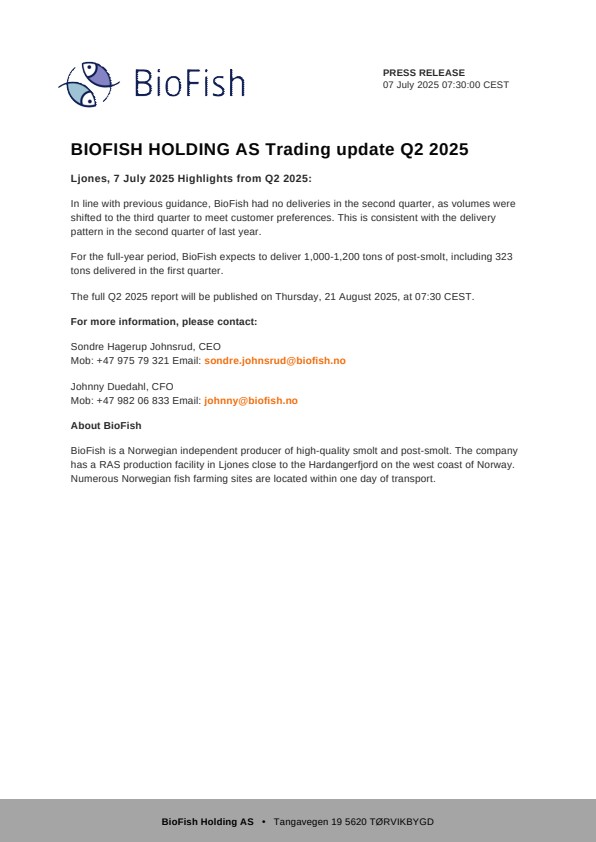 BioFish

PRESS RELEASE
07 July 2025 07:30:00 CEST

BIOFISH HOLDING AS Trading update Q2 2025

Ljones, 7 July 2025 Highlights from Q2 2025:

In line with previous guidance, BioFish had no deliveries in the second quarter, as volumes were shifted to the third quarter to meet customer preferences. This is consistent with the delivery pattern in the second quarter of last year.

For the full-year period, BioFish expects to deliver 1,000-1,200 tons of post-smolt, including 323 tons delivered in the first quarter.

The full Q2 2025 report will be published on Thursday, 21 August 2025, at 07:30 CEST.

For more information, please contact:

Sondre Hagerup Johnsrud, CEO
Mob: +47 975 79 321 Email: sondre.johnsrud@biofish.no

Johnny Duedahl, CFO
Mob: +47 982 06 833 Email: johnny@biofish.no

About BioFish

BioFish is a Norwegian independent producer of high-quality smolt and post-smolt. The company has a RAS production facility in Ljones close to the Hardangerfjord on the west coast of Norway. Numerous Norwegian fish farming sites are located within one day of transport.

BioFish Holding AS • Tangavegen 19 5620 TØRVIKBYGD